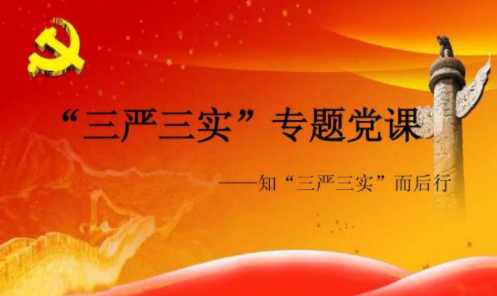 “三严三实”专题党课

——知“三严三实”而后行